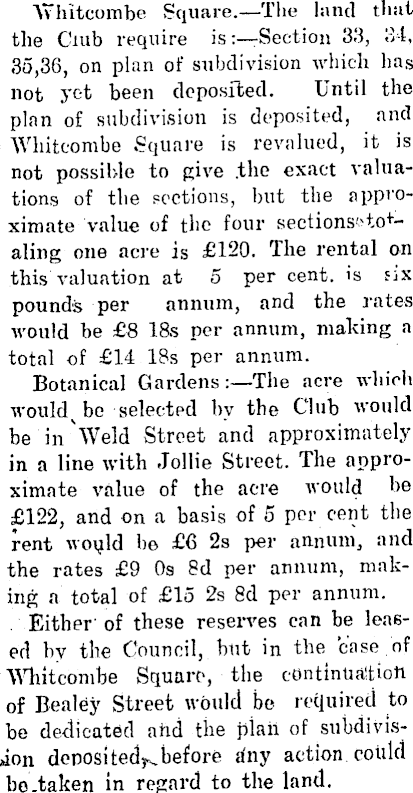 Whitcombe Square.—The land that the Club require is:—Section 33, 34, 35,36, on plan of subdivision which has not yet been deposited. Until the plan of subdivision is deposited, and Whitcombe Square is revalued, it is not possible to give the exact valuations of the sections, but the approximate value of the four sections totaling one acre is £120. The rental on this valuation at 5 per cent. is six pounds per annum, and the rates would be £8 18s per annum, making a total of £14 18s per annum.

Botanical Gardens:—The acre which would be selected by the Club would be in Weld Street and approximately in a line with Jollie Street. The approximate value of the acre would be £122, and on a basis of 5 per cent the rent would be £6 2s per annum, and the rates £9 0s 8d per annum, making a total of £15 2s 8d per annum.

Either of these reserves can be leased by the Council, but in the case of Whitcombe Square, the continuation of Bealey Street would be required to be dedicated and the plan of subdivision deposited, before any action could be taken in regard to the land.